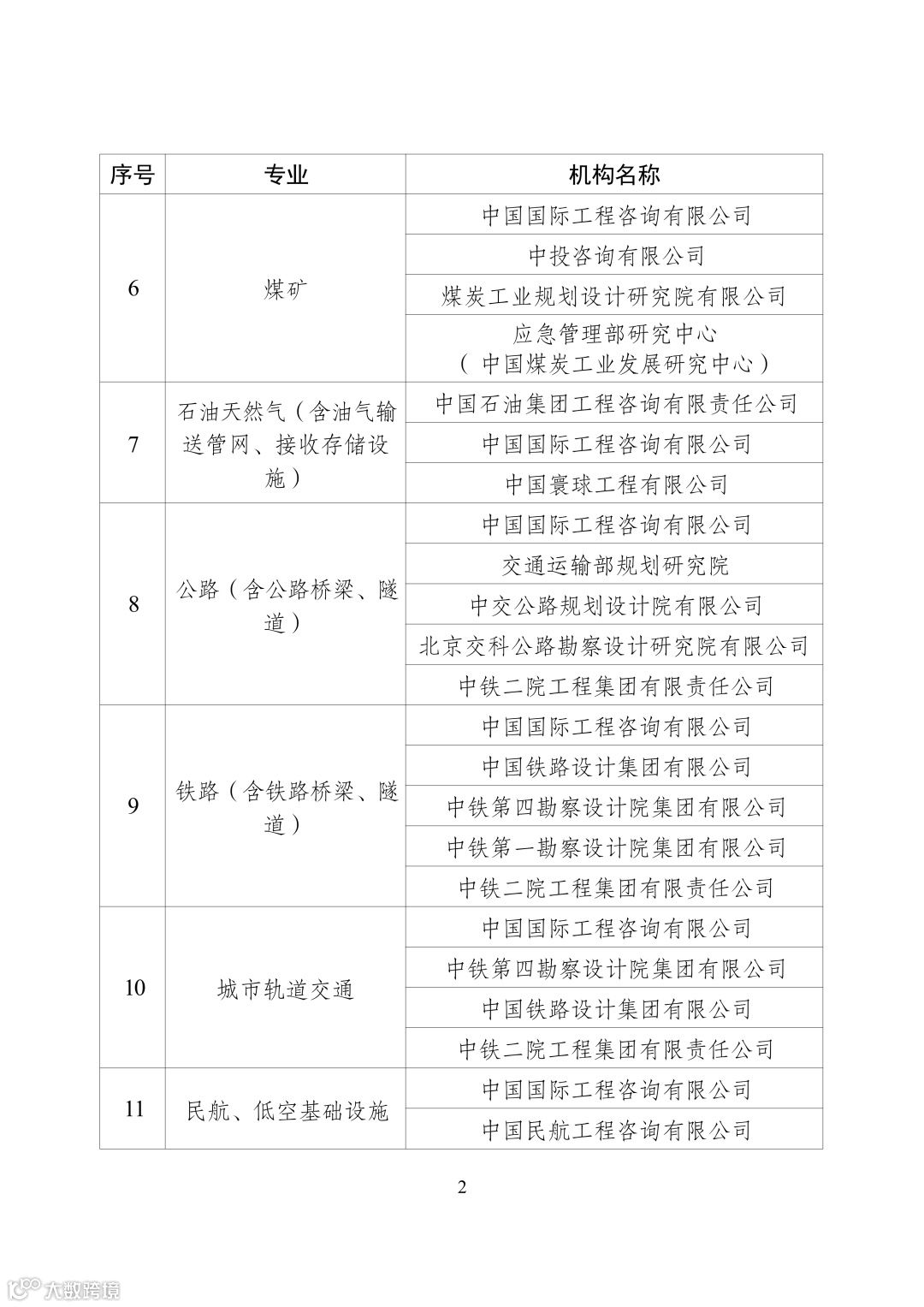 | 序号 | 专业 | 机构名称 |
|---|---|---|
| 6 | 煤矿 | 中国国际工程咨询有限公司 |
| | | 中投咨询有限公司 |
| | | 煤炭工业规划设计研究院有限公司 |
| | | 应急管理部研究中心（中国煤炭工业发展研究中心） |
| 7 | 石油天然气（含油气输送管网、接收存储设施） | 中国石油集团工程咨询有限责任公司 |
| | | 中国国际工程咨询有限公司 |
| | | 中国寰球工程有限公司 |
| 8 | 公路（含公路桥梁、隧道） | 中国国际工程咨询有限公司 |
| | | 交通运输部规划研究院 |
| | | 中交公路规划设计院有限公司 |
| | | 北京交科公路勘察设计研究院有限公司 |
| | | 中铁二院工程集团有限责任公司 |
| 9 | 铁路（含铁路桥梁、隧道） | 中国国际工程咨询有限公司 |
| | | 中国铁路设计集团有限公司 |
| | | 中铁第四勘察设计院集团有限公司 |
| | | 中铁第一勘察设计院集团有限公司 |
| | | 中铁二院工程集团有限责任公司 |
| 10 | 城市轨道交通 | 中国国际工程咨询有限公司 |
| | | 中铁第四勘察设计院集团有限公司 |
| | | 中国铁路设计集团有限公司 |
| | | 中铁二院工程集团有限责任公司 |
| 11 | 民航、低空基础设施 | 中国国际工程咨询有限公司 |
| | | 中国民航工程咨询有限公司 |

2

大数跨境